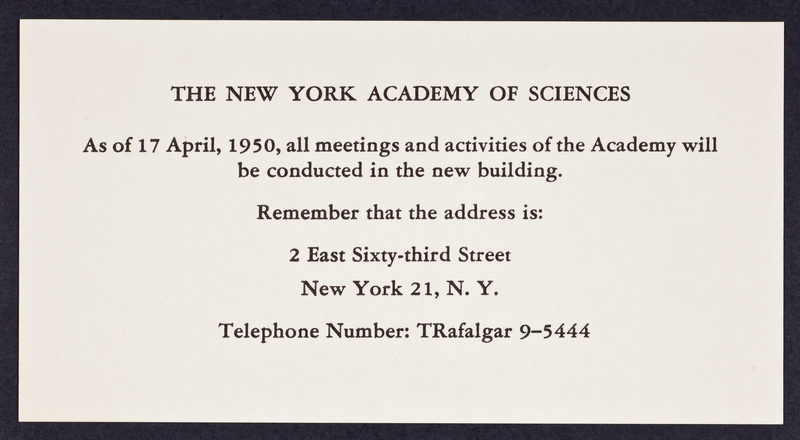 THE NEW YORK ACADEMY OF SCIENCES

As of 17 April, 1950, all meetings and activities of the Academy will be conducted in the new building.

Remember that the address is:

2 East Sixty-third Street
New York 21, N. Y.

Telephone Number: TRafalgar 9–5444